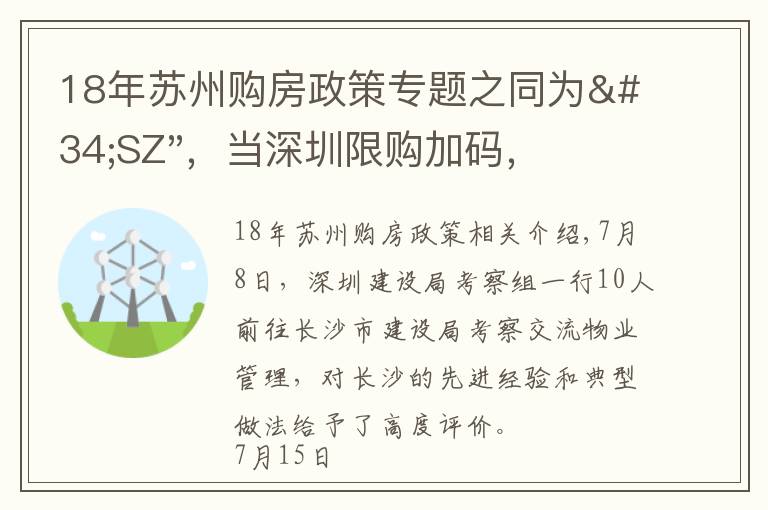 18年苏州购房政策专题之同为&#34;SZ”，当深圳限购加码，

18年苏州购房政策相关介绍,7月8日，深圳建设局考察组一行10人前往长沙市建设局考察交流物业管理，对长沙的先进经验和典型做法给予了高度评价。
7月15日